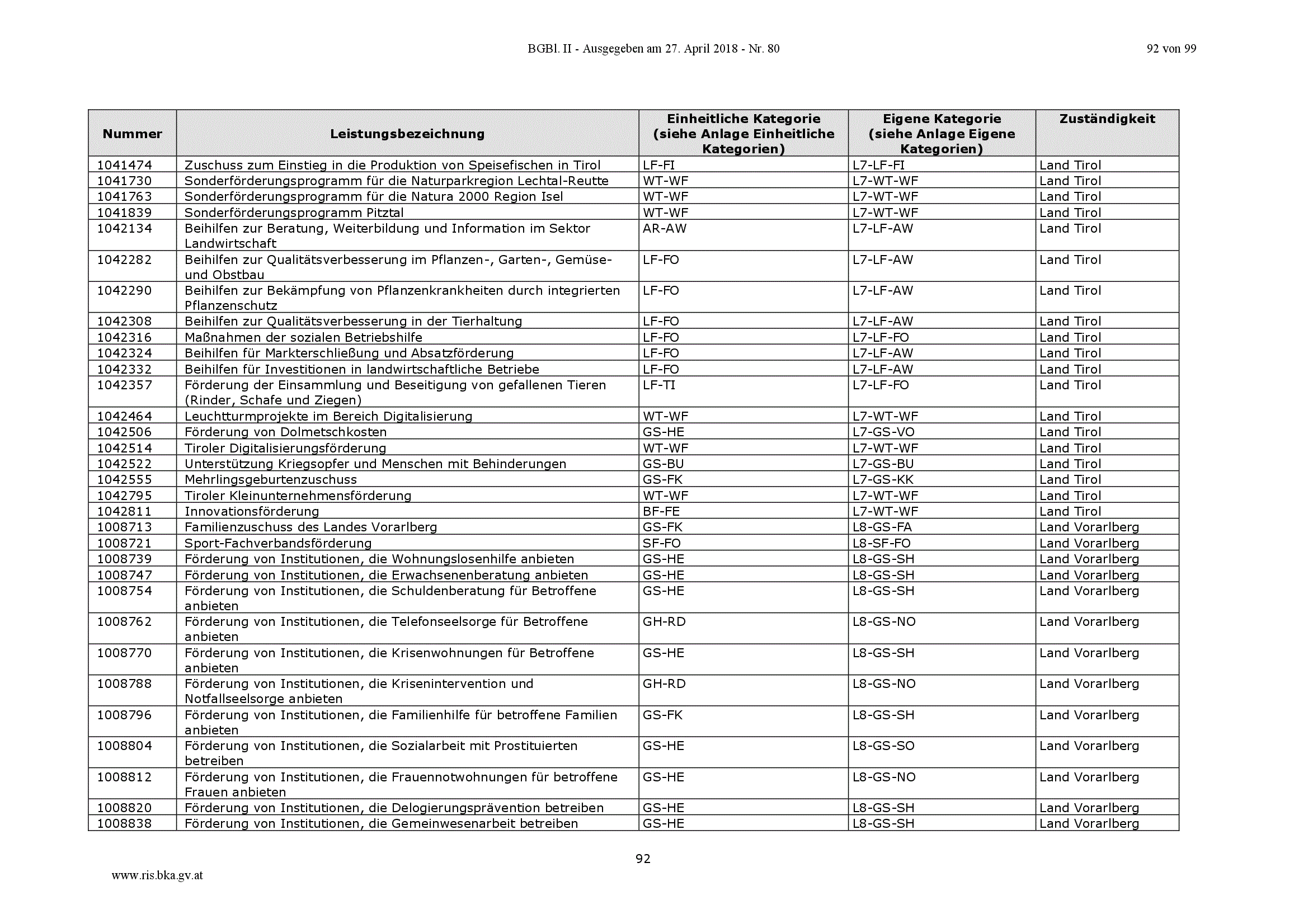 BGBl. II - Ausgegeben am 27. April 2018 - Nr. 80

92 von 99

| Nummer | Leistungsbezeichnung | Einheitliche Kategorie (siehe Anlage Einheitliche Kategorien) | Eigene Kategorie (siehe Anlage Eigene Kategorien) | Zuständigkeit |
|---|---|---|---|---|
| 1041474 | Zuschuss zum Einstieg in die Produktion von Speisefischen in Tirol | LF-FI | L7-LF-FI | Land Tirol |
| 1041730 | Sonderförderungsprogramm für die Naturparkregion Lechtal-Reutte | WT-WF | L7-WT-WF | Land Tirol |
| 1041763 | Sonderförderungsprogramm für die Natura 2000 Region Isel | WT-WF | L7-WT-WF | Land Tirol |
| 1041839 | Sonderförderungsprogramm Pitztal | WT-WF | L7-WT-WF | Land Tirol |
| 1042134 | Beihilfen zur Beratung, Weiterbildung und Information im Sektor Landwirtschaft | AR-AW | L7-LF-AW | Land Tirol |
| 1042282 | Beihilfen zur Qualitätsverbesserung im Pflanzen-, Garten-, Gemüse- und Obstbau | LF-FO | L7-LF-AW | Land Tirol |
| 1042290 | Beihilfen zur Bekämpfung von Pflanzenkrankheiten durch integrierten Pflanzenschutz | LF-FO | L7-LF-AW | Land Tirol |
| 1042308 | Beihilfen zur Qualitätsverbesserung in der Tierhaltung | LF-FO | L7-LF-AW | Land Tirol |
| 1042316 | Maßnahmen der sozialen Betriebshilfe | LF-FO | L7-LF-FO | Land Tirol |
| 1042324 | Beihilfen für Markterschließung und Absatzförderung | LF-FO | L7-LF-AW | Land Tirol |
| 1042332 | Beihilfen für Investitionen in landwirtschaftliche Betriebe | LF-FO | L7-LF-AW | Land Tirol |
| 1042357 | Förderung der Einsammlung und Beseitigung von gefallenen Tieren (Rinder, Schafe und Ziegen) | LF-TI | L7-LF-FO | Land Tirol |
| 1042464 | Leuchtturmprojekte im Bereich Digitalisierung | WT-WF | L7-WT-WF | Land Tirol |
| 1042506 | Förderung von Dolmetschkosten | GS-HE | L7-GS-VO | Land Tirol |
| 1042514 | Tiroler Digitalisierungsförderung | WT-WF | L7-WT-WF | Land Tirol |
| 1042522 | Unterstützung Kriegsopfer und Menschen mit Behinderungen | GS-BU | L7-GS-BU | Land Tirol |
| 1042555 | Mehrlingsgeburtenzuschuss | GS-FK | L7-GS-KK | Land Tirol |
| 1042795 | Tiroler Kleinunternehmensförderung | WT-WF | L7-WT-WF | Land Tirol |
| 1042811 | Innovationsförderung | BF-FE | L7-WT-WF | Land Tirol |
| 1008713 | Familienzuschuss des Landes Vorarlberg | GS-FK | L8-GS-FA | Land Vorarlberg |
| 1008721 | Sport-Fachverbandsförderung | SF-FO | L8-SF-FO | Land Vorarlberg |
| 1008739 | Förderung von Institutionen, die Wohnungslosenhilfe anbieten | GS-HE | L8-GS-SH | Land Vorarlberg |
| 1008747 | Förderung von Institutionen, die Erwachsenenberatung anbieten | GS-HE | L8-GS-SH | Land Vorarlberg |
| 1008754 | Förderung von Institutionen, die Schuldenberatung für Betroffene anbieten | GS-HE | L8-GS-SH | Land Vorarlberg |
| 1008762 | Förderung von Institutionen, die Telefonseelsorge für Betroffene anbieten | GH-RD | L8-GS-NO | Land Vorarlberg |
| 1008770 | Förderung von Institutionen, die Krisenwohnungen für Betroffene anbieten | GS-HE | L8-GS-SH | Land Vorarlberg |
| 1008788 | Förderung von Institutionen, die Krisenintervention und Notfallseelsorge anbieten | GH-RD | L8-GS-NO | Land Vorarlberg |
| 1008796 | Förderung von Institutionen, die Familienhilfe für betroffene Familien anbieten | GS-FK | L8-GS-SH | Land Vorarlberg |
| 1008804 | Förderung von Institutionen, die Sozialarbeit mit Prostituierten betreiben | GS-HE | L8-GS-SO | Land Vorarlberg |
| 1008812 | Förderung von Institutionen, die Frauennotwohnungen für betroffene Frauen anbieten | GS-HE | L8-GS-NO | Land Vorarlberg |
| 1008820 | Förderung von Institutionen, die Delogierungsprävention betreiben | GS-HE | L8-GS-SH | Land Vorarlberg |
| 1008838 | Förderung von Institutionen, die Gemeinwesenarbeit betreiben | GS-HE | L8-GS-SH | Land Vorarlberg |

92

www.ris.bka.gv.at